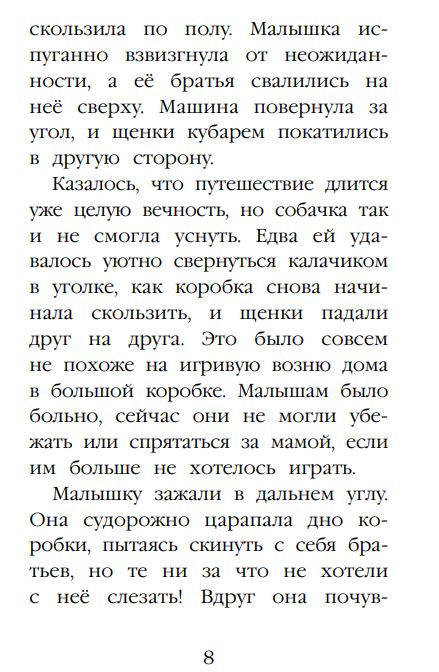 скользила по полу. Малышка испуганно взвизгнула от неожиданности, а её братья свалились на неё сверху. Машина повернула за угол, и щенки кубарем покатились в другую сторону.

Казалось, что путешествие длится уже целую вечность, но собачка так и не смогла уснуть. Едва ей удавалось уютно свернуться калачиком в уголке, как коробка снова начинала скользить, и щенки падали друг на друга. Это было совсем не похоже на игривую возню дома в большой коробке. Малышам было больно, сейчас они не могли убежать или спрятаться за мамой, если им больше не хотелось играть.

Малышку зажали в дальнем углу. Она судорожно царапала дно коробки, пытаясь скинуть с себя братьев, но те ни за что не хотели с неё слезать! Вдруг она почув-

8